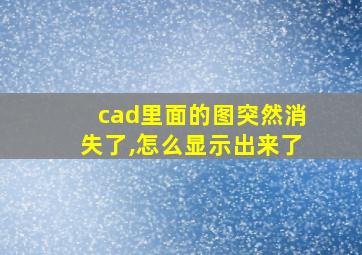 cad里面的图突然消失了,怎么显示出来了